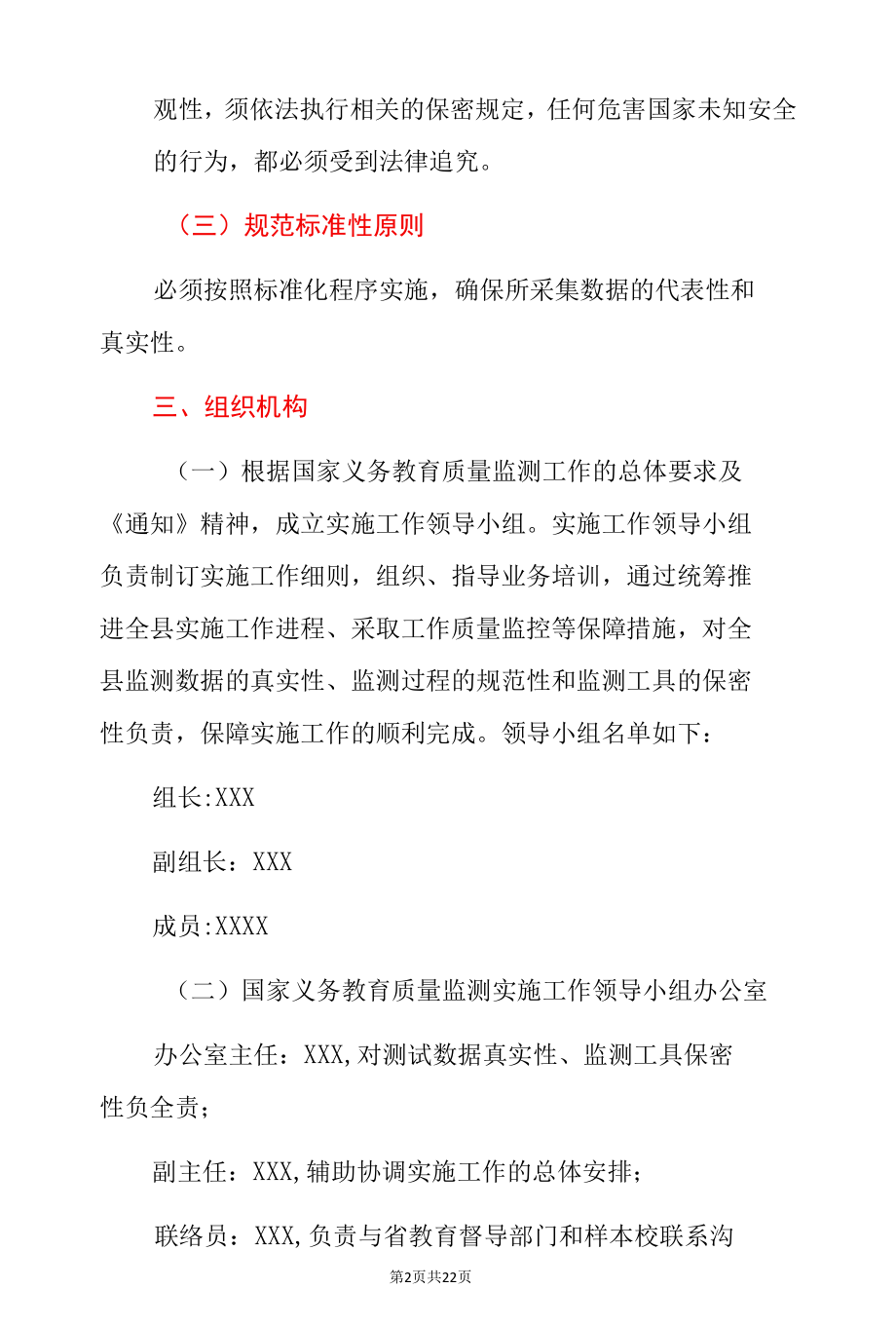 观性，须依法执行相关的保密规定，任何危害国家未知安全的行为，都必须受到法律追究。

（三）规范标准性原则

必须按照标准化程序实施，确保所采集数据的代表性和真实性。

三、组织机构

（一）根据国家义务教育质量监测工作的总体要求及《通知》精神，成立实施工作领导小组。实施工作领导小组负责制订实施工作细则，组织、指导业务培训，通过统筹推进全县实施工作进程、采取工作质量监控等保障措施，对全县监测数据的真实性、监测过程的规范性和监测工具的保密性负责，保障实施工作的顺利完成。领导小组名单如下：

组长:XXX

副组长：XXX

成员:XXXX

（二）国家义务教育质量监测实施工作领导小组办公室

办公室主任：XXX,对测试数据真实性、监测工具保密性负全责；

副主任：XXX,辅助协调实施工作的总体安排；

联络员：XXX,负责与省教育督导部门和样本校联系沟

第2页共22页